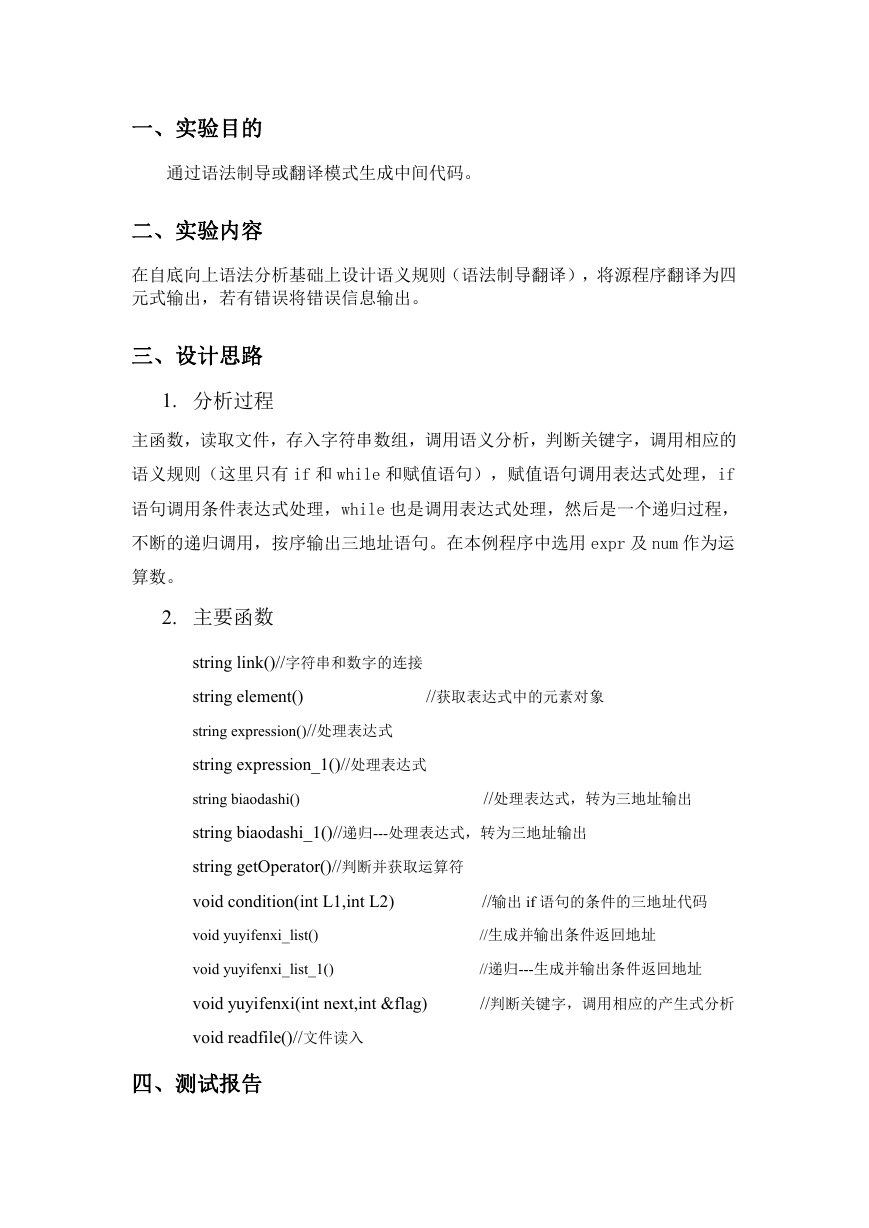 一、实验目的

通过语法制导或翻译模式生成中间代码。

二、实验内容

在自底向上语法分析基础上设计语义规则（语法制导翻译），将源程序翻译为四元式输出，若有错误将错误信息输出。

三、设计思路

1. 分析过程

主函数，读取文件，存入字符串数组，调用语义分析，判断关键字，调用相应的语义规则（这里只有 if 和 while 和赋值语句），赋值语句调用表达式处理，if 语句调用条件表达式处理，while 也是调用表达式处理，然后是一个递归过程，不断的递归调用，按序输出三地址语句。在本例程序中选用 expr 及 num 作为运算数。

2. 主要函数

string link()//字符串和数字的连接

string element() //获取表达式中的元素对象

string expression()//处理表达式

string expression_1()//处理表达式

string biaodashi() //处理表达式，转为三地址输出

string biaodashi_1()//递归---处理表达式，转为三地址输出

string getOperator()//判断并获取运算符

void condition(int L1,int L2) //输出 if 语句的条件的三地址代码

void yuyifenxi_list() //生成并输出条件返回地址

void yuyifenxi_list_1() //递归---生成并输出条件返回地址

void yuyifenxi(int next,int &flag) //判断关键字，调用相应的产生式分析

void readfile()//文件读入

四、测试报告